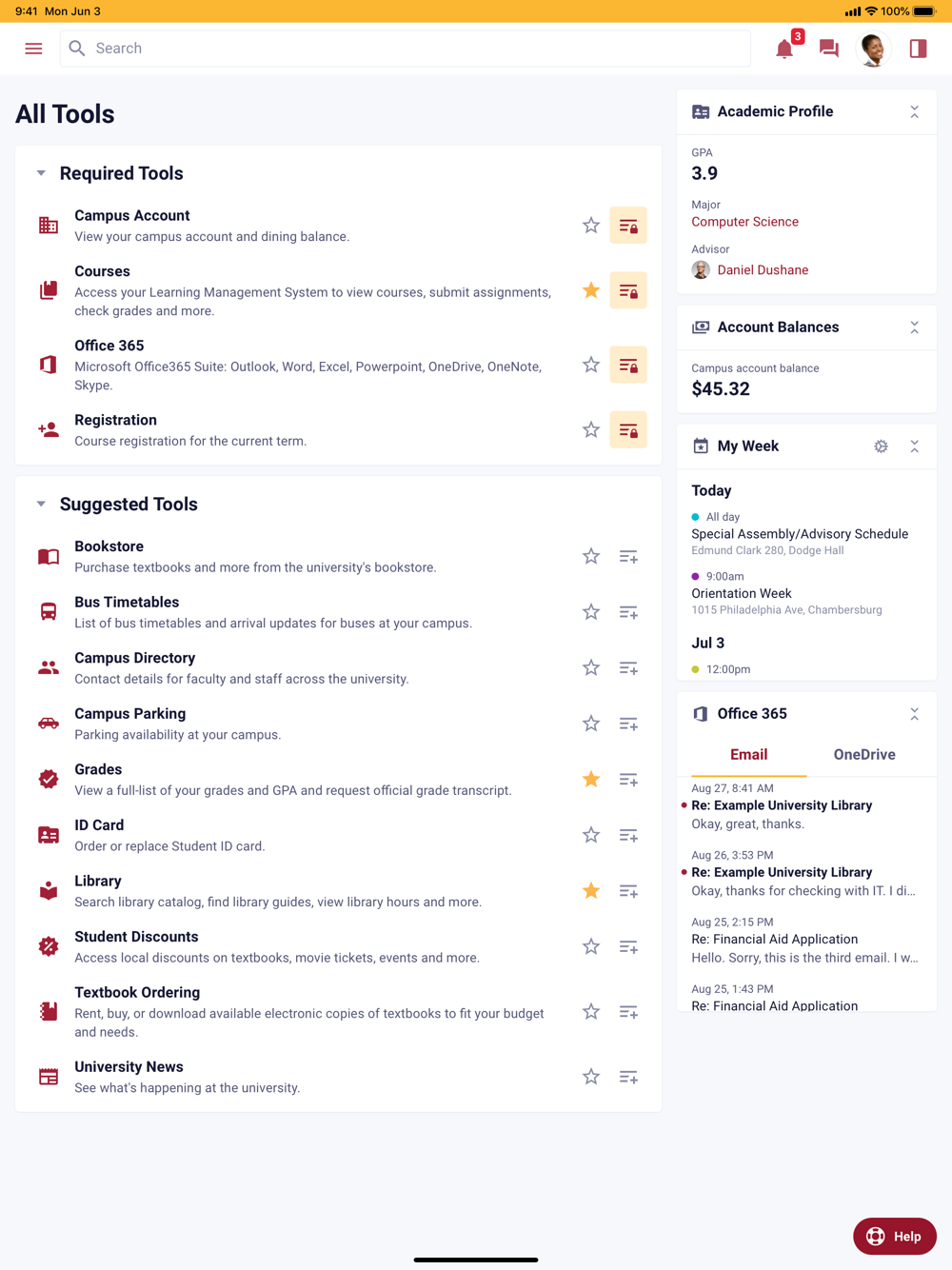 9:41 Mon Jun 3

100%

Search

3

All Tools

Required Tools

Campus Account
View your campus account and dining balance.

Courses
Access your Learning Management System to view courses, submit assignments, check grades and more.

Office 365
Microsoft Office365 Suite: Outlook, Word, Excel, Powerpoint, OneDrive, OneNote, Skype.

Registration
Course registration for the current term.

Suggested Tools

Bookstore
Purchase textbooks and more from the university's bookstore.

Bus Timetables
List of bus timetables and arrival updates for buses at your campus.

Campus Directory
Contact details for faculty and staff across the university.

Campus Parking
Parking availability at your campus.

Grades
View a full-list of your grades and GPA and request official grade transcript.

ID Card
Order or replace Student ID card.

Library
Search library catalog, find library guides, view library hours and more.

Student Discounts
Access local discounts on textbooks, movie tickets, events and more.

Textbook Ordering
Rent, buy, or download available electronic copies of textbooks to fit your budget and needs.

University News
See what's happening at the university.

Academic Profile

GPA
3.9

Major
Computer Science

Advisor
Daniel Dushane

Account Balances

Campus account balance
$45.32

My Week

Today

All day
Special Assembly/Advisory Schedule
Edmund Clark 280, Dodge Hall

9:00am
Orientation Week
1015 Philadelphia Ave, Chambersburg

Jul 3

12:00pm

Office 365

Email

OneDrive

Aug 27, 8:41 AM
Re: Example University Library
Okay, great, thanks.

Aug 26, 3:53 PM
Re: Example University Library
Okay, thanks for checking with IT. I di...

Aug 25, 2:15 PM
Re: Financial Aid Application
Hello. Sorry, this is the third email. I w...

Aug 25, 1:43 PM
Re: Financial Aid Application

Help